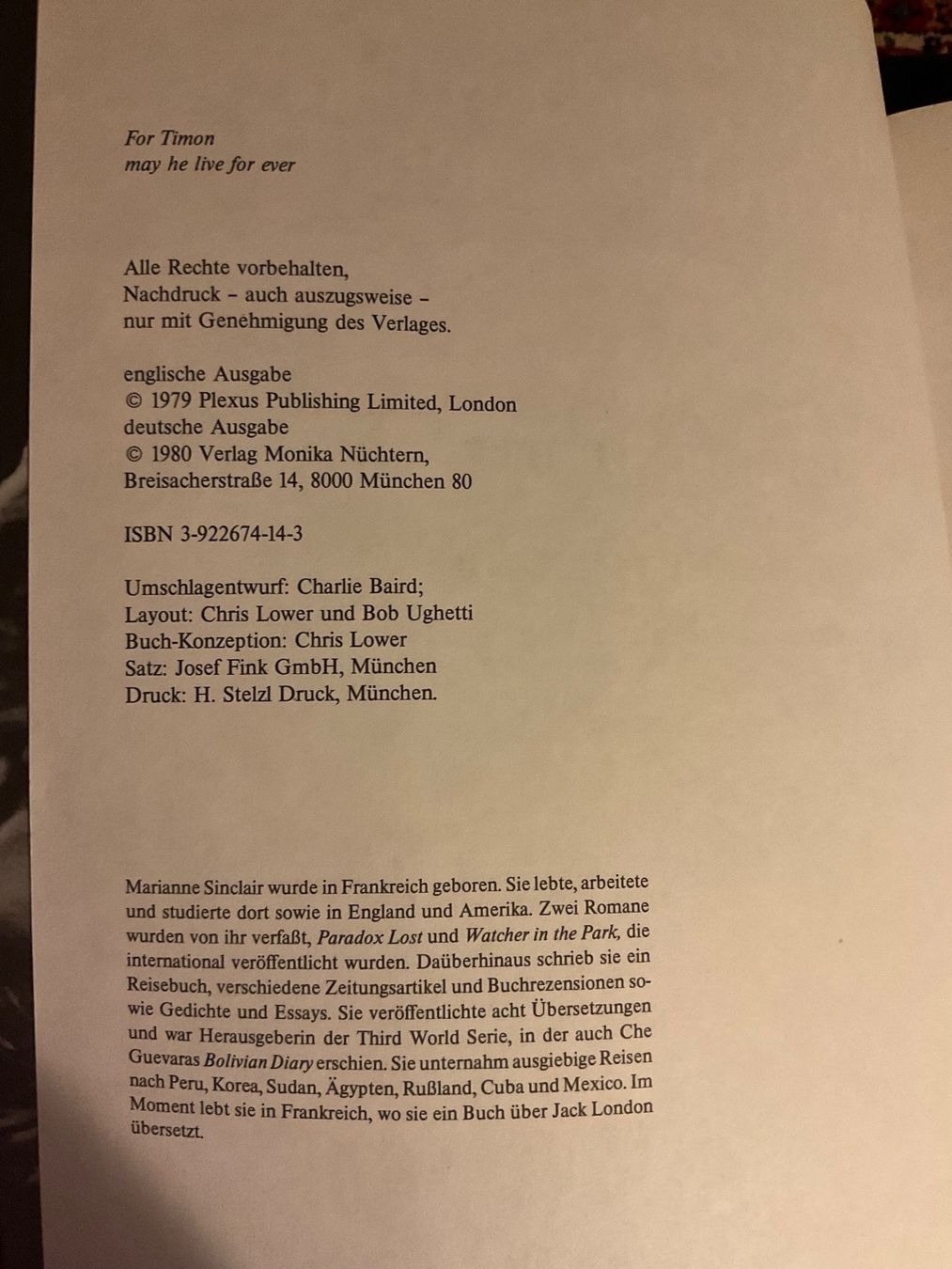 For Timon
may he live for ever

Alle Rechte vorbehalten,
Nachdruck - auch auszugsweise -
nur mit Genehmigung des Verlages.

englische Ausgabe
© 1979 Plexus Publishing Limited, London
deutsche Ausgabe
© 1980 Verlag Monika Nüchtern,
Breisacherstraße 14, 8000 München 80

ISBN 3-922674-14-3

Umschlagentwurf: Charlie Baird;
Layout: Chris Lower und Bob Ughetti
Buch-Konzeption: Chris Lower
Satz: Josef Fink GmbH, München
Druck: H. Stelzl Druck, München.

Marianne Sinclair wurde in Frankreich geboren. Sie lebte, arbeitete und studierte dort sowie in England und Amerika. Zwei Romane wurden von ihr verfaßt, Paradox Lost und Watcher in the Park, die international veröffentlicht wurden. Daüberhinaus schrieb sie ein Reisebuch, verschiedene Zeitungsartikel und Buchrezensionen sowie Gedichte und Essays. Sie veröffentlichte acht Übersetzungen und war Herausgeberin der Third World Serie, in der auch Che Guevaras Bolivian Diary erschien. Sie unternahm ausgiebige Reisen nach Peru, Korea, Sudan, Ägypten, Rußland, Cuba und Mexico. Im Moment lebt sie in Frankreich, wo sie ein Buch über Jack London übersetzt.